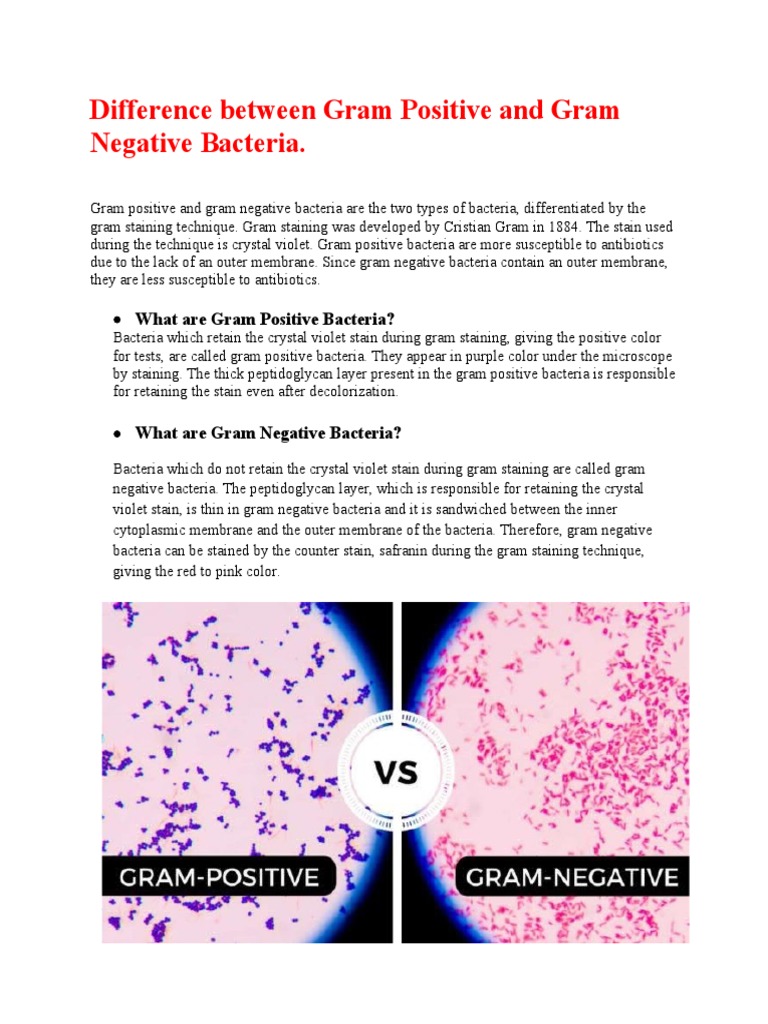 Difference between Gram Positive and Gram Negative Bacteria.

Gram positive and gram negative bacteria are the two types of bacteria, differentiated by the gram staining technique. Gram staining was developed by Cristian Gram in 1884. The stain used during the technique is crystal violet. Gram positive bacteria are more susceptible to antibiotics due to the lack of an outer membrane. Since gram negative bacteria contain an outer membrane, they are less susceptible to antibiotics.

• What are Gram Positive Bacteria?

Bacteria which retain the crystal violet stain during gram staining, giving the positive color for tests, are called gram positive bacteria. They appear in purple color under the microscope by staining. The thick peptidoglycan layer present in the gram positive bacteria is responsible for retaining the stain even after decolorization.

• What are Gram Negative Bacteria?

Bacteria which do not retain the crystal violet stain during gram staining are called gram negative bacteria. The peptidoglycan layer, which is responsible for retaining the crystal violet stain, is thin in gram negative bacteria and it is sandwiched between the inner cytoplasmic membrane and the outer membrane of the bacteria. Therefore, gram negative bacteria can be stained by the counter stain, safranin during the gram staining technique, giving the red to pink color.

VS

GRAM-POSITIVE

GRAM-NEGATIVE